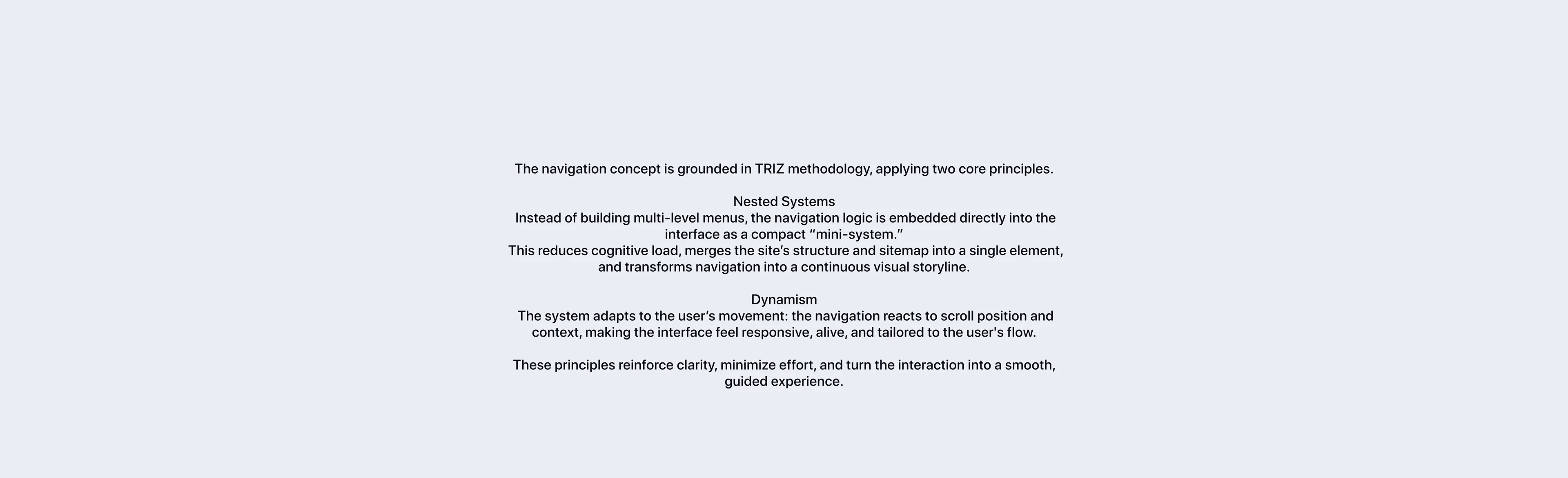 The navigation concept is grounded in TRIZ methodology, applying two core principles.

Nested Systems
Instead of building multi-level menus, the navigation logic is embedded directly into the interface as a compact “mini-system.”
This reduces cognitive load, merges the site’s structure and sitemap into a single element, and transforms navigation into a continuous visual storyline.

Dynamism
The system adapts to the user’s movement: the navigation reacts to scroll position and context, making the interface feel responsive, alive, and tailored to the user's flow.

These principles reinforce clarity, minimize effort, and turn the interaction into a smooth, guided experience.